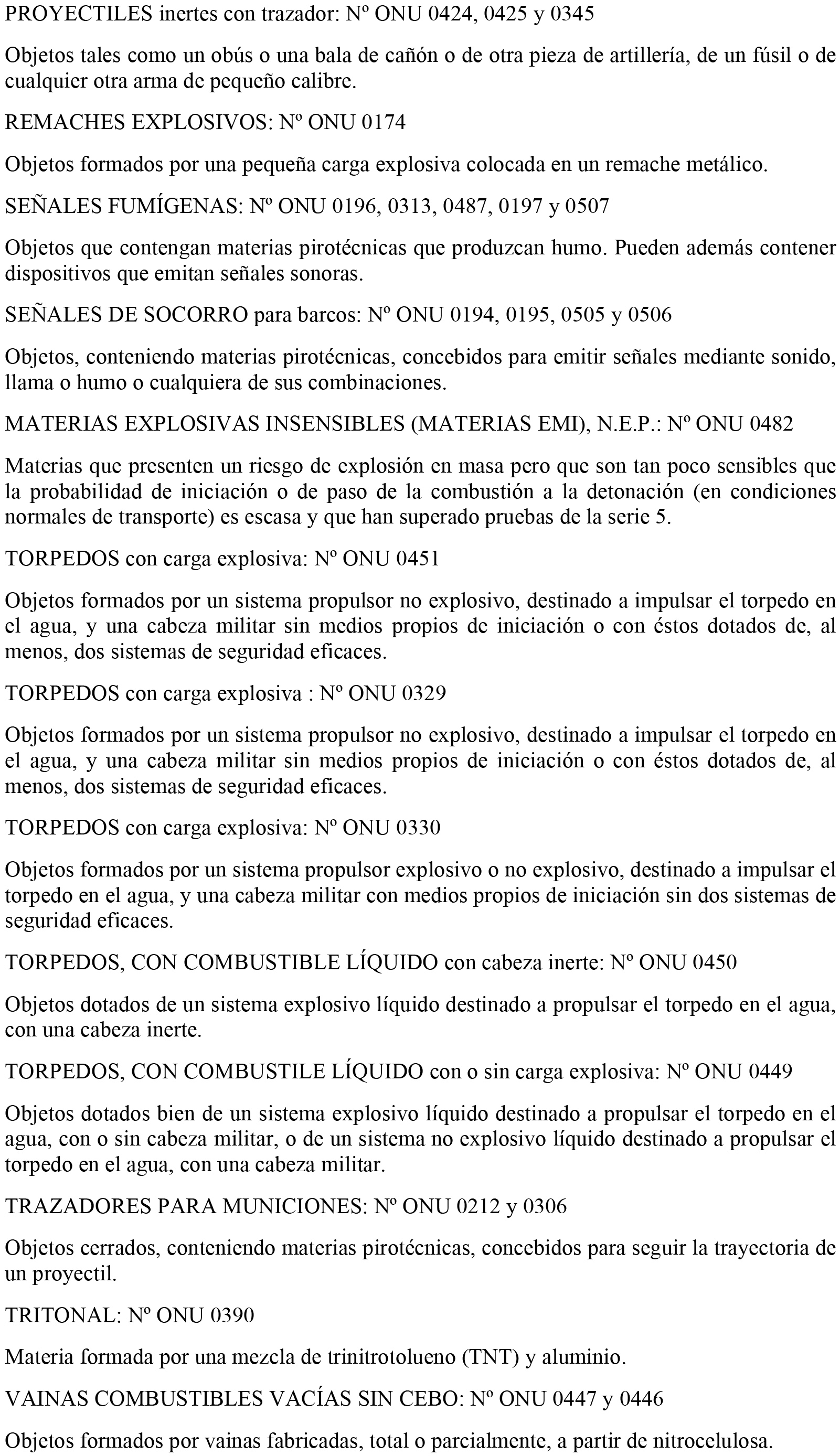 PROYECTILES inertes con trazador: Nº ONU 0424, 0425 y 0345

Objetos tales como un obús o una bala de cañón o de otra pieza de artillería, de un fúsil o de cualquier otra arma de pequeño calibre.

REMACHES EXPLOSIVOS: Nº ONU 0174

Objetos formados por una pequeña carga explosiva colocada en un remache metálico.

SEÑALES FUMÍGENAS: Nº ONU 0196, 0313, 0487, 0197 y 0507

Objetos que contengan materias pirotécnicas que produzcan humo. Pueden además contener dispositivos que emitan señales sonoras.

SEÑALES DE SOCORRO para barcos: Nº ONU 0194, 0195, 0505 y 0506

Objetos, conteniendo materias pirotécnicas, concebidos para emitir señales mediante sonido, llama o humo o cualquiera de sus combinaciones.

MATERIAS EXPLOSIVAS INSENSIBLES (MATERIAS EMI), N.E.P.: Nº ONU 0482

Materias que presenten un riesgo de explosión en masa pero que son tan poco sensibles que la probabilidad de iniciación o de paso de la combustión a la detonación (en condiciones normales de transporte) es escasa y que han superado pruebas de la serie 5.

TORPEDOS con carga explosiva: Nº ONU 0451

Objetos formados por un sistema propulsor no explosivo, destinado a impulsar el torpedo en el agua, y una cabeza militar sin medios propios de iniciación o con éstos dotados de, al menos, dos sistemas de seguridad eficaces.

TORPEDOS con carga explosiva : Nº ONU 0329

Objetos formados por un sistema propulsor no explosivo, destinado a impulsar el torpedo en el agua, y una cabeza militar sin medios propios de iniciación o con éstos dotados de, al menos, dos sistemas de seguridad eficaces.

TORPEDOS con carga explosiva: Nº ONU 0330

Objetos formados por un sistema propulsor explosivo o no explosivo, destinado a impulsar el torpedo en el agua, y una cabeza militar con medios propios de iniciación sin dos sistemas de seguridad eficaces.

TORPEDOS, CON COMBUSTIBLE LÍQUIDO con cabeza inerte: Nº ONU 0450

Objetos dotados de un sistema explosivo líquido destinado a propulsar el torpedo en el agua, con una cabeza inerte.

TORPEDOS, CON COMBUSTILE LÍQUIDO con o sin carga explosiva: Nº ONU 0449

Objetos dotados bien de un sistema explosivo líquido destinado a propulsar el torpedo en el agua, con o sin cabeza militar, o de un sistema no explosivo líquido destinado a propulsar el torpedo en el agua, con una cabeza militar.

TRAZADORES PARA MUNICIONES: Nº ONU 0212 y 0306

Objetos cerrados, conteniendo materias pirotécnicas, concebidos para seguir la trayectoria de un proyectil.

TRITONAL: Nº ONU 0390

Materia formada por una mezcla de trinitrotolueno (TNT) y aluminio.

VAINAS COMBUSTIBLES VACÍAS SIN CEBO: Nº ONU 0447 y 0446

Objetos formados por vainas fabricadas, total o parcialmente, a partir de nitrocelulosa.